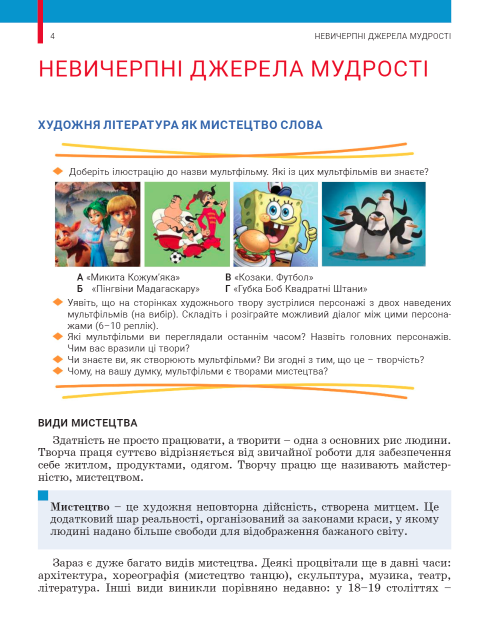 4

НЕВИЧЕРПНІ ДЖЕРЕЛА МУДРОСТІ

НЕВИЧЕРПНІ ДЖЕРЕЛА МУДРОСТІ

ХУДОЖНЯ ЛІТЕРАТУРА ЯК МИСТЕЦТВО СЛОВА

Доберіть ілюстрацію до назви мультфільму. Які із цих мультфільмів ви знаєте?

А «Микита Кожум'яка»
Б «Пінгвіни Мадагаскару»
В «Козаки. Футбол»
Г «Губка Боб Квадратні Штани»

Уявіть, що на сторінках художнього твору зустрілися персонажі з двох наведених мультфільмів (на вибір). Складіть і розіграйте можливий діалог між цими персонажами (6–10 реплік).

Які мультфільми ви переглядали останнім часом? Назвіть головних персонажів. Чим вас вразили ці твори?

Чи знаєте ви, як створюють мультфільми? Ви згодні з тим, що це – творчість?

Чому, на вашу думку, мультфільми є творами мистецтва?

ВИДИ МИСТЕЦТВА

Здатність не просто працювати, а творити – одна з основних рис людини. Творча праця суттєво відрізняється від звичайної роботи для забезпечення себе житлом, продуктами, одягом. Творчу працю ще називають майстерністю, мистецтвом.

Мистецтво – це художня неповторна дійсність, створена митцем. Це додатковий шар реальності, організований за законами краси, у якому людині надано більше свободи для відображення бажаного світу.

Зараз є дуже багато видів мистецтва. Деякі процвітали ще в давні часи: архітектура, хореографія (мистецтво танцю), скульптура, музика, театр, література. Інші види виникли порівняно недавно: у 18–19 століттях –